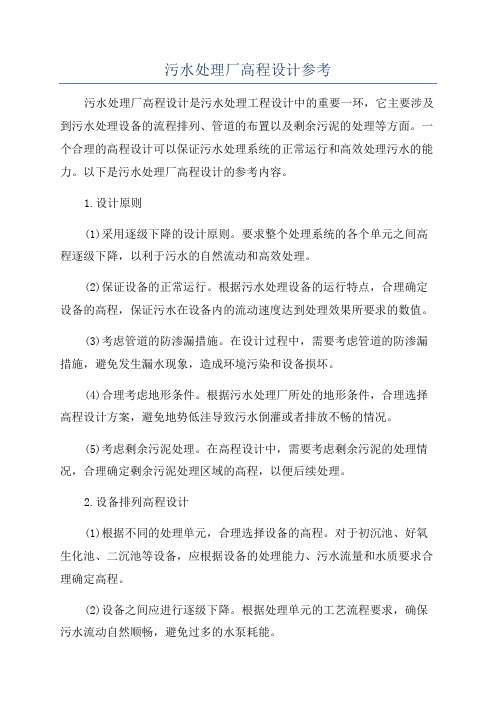 污水处理厂高程设计参考

污水处理厂高程设计是污水处理工程设计中的重要一环，它主要涉及到污水处理设备的流程排列、管道的布置以及剩余污泥的处理等方面。一个合理的高程设计可以保证污水处理系统的正常运行和高效处理污水的能力。以下是污水处理厂高程设计的参考内容。

1.设计原则

(1)采用逐级下降的设计原则。要求整个处理系统的各个单元之间高程逐级下降，以利于污水的自然流动和高效处理。

(2)保证设备的正常运行。根据污水处理设备的运行特点，合理确定设备的高程，保证污水在设备内的流动速度达到处理效果所要求的数值。

(3)考虑管道的防渗漏措施。在设计过程中，需要考虑管道的防渗漏措施，避免发生漏水现象，造成环境污染和设备损坏。

(4)合理考虑地形条件。根据污水处理厂所处的地形条件，合理选择高程设计方案，避免地势低洼导致污水倒灌或者排放不畅的情况。

(5)考虑剩余污泥处理。在高程设计中，需要考虑剩余污泥的处理情况，合理确定剩余污泥处理区域的高程，以便后续处理。

2.设备排列高程设计

(1)根据不同的处理单元，合理选择设备的高程。对于初沉池、好氧生化池、二沉池等设备，应根据设备的处理能力、污水流量和水质要求合理确定高程。

(2)设备之间应进行逐级下降。根据处理单元的工艺流程要求，确保污水流动自然顺畅，避免过多的水泵耗能。